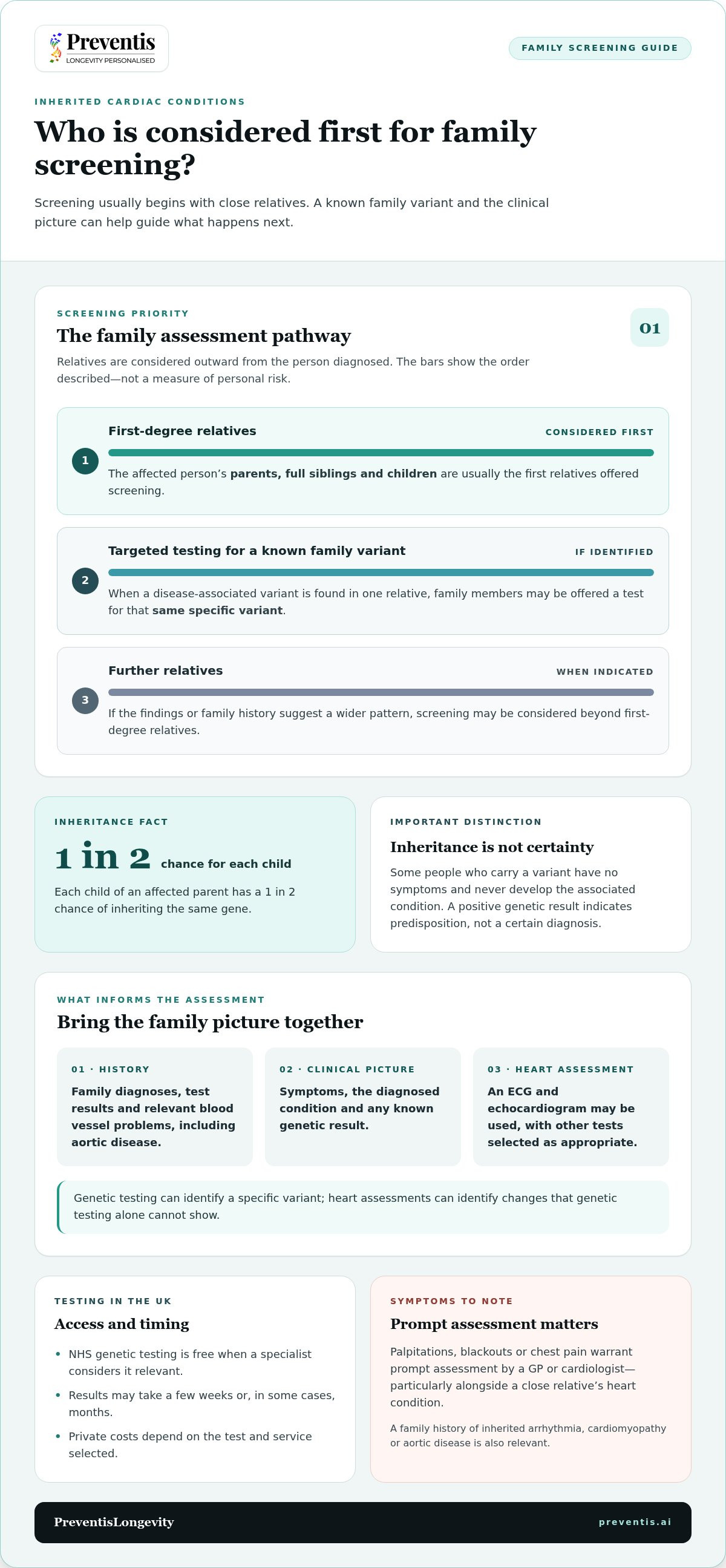 Preventis
LONGEVITY PERSONALISED

FAMILY SCREENING GUIDE

INHERITED CARDIAC CONDITIONS

Who is considered first for family screening?

Screening usually begins with close relatives. A known family variant and the clinical picture can help guide what happens next.

SCREENING PRIORITY

The family assessment pathway

01

Relatives are considered outward from the person diagnosed. The bars show the order described—not a measure of personal risk.

1

First-degree relatives

CONSIDERED FIRST

The affected person's parents, full siblings and children are usually the first relatives offered screening.

2

Targeted testing for a known family variant

IF IDENTIFIED

When a disease-associated variant is found in one relative, family members may be offered a test for that same specific variant.

3

Further relatives

WHEN INDICATED

If the findings or family history suggest a wider pattern, screening may be considered beyond first-degree relatives.

INHERITANCE FACT

1 in 2 chance for each child

Each child of an affected parent has a 1 in 2 chance of inheriting the same gene.

IMPORTANT DISTINCTION

Inheritance is not certainty

Some people who carry a variant have no symptoms and never develop the associated condition. A positive genetic result indicates predisposition, not a certain diagnosis.

WHAT INFORMS THE ASSESSMENT

Bring the family picture together

01 · HISTORY

Family diagnoses, test results and relevant blood vessel problems, including aortic disease.

02 · CLINICAL PICTURE

Symptoms, the diagnosed condition and any known genetic result.

03 · HEART ASSESSMENT

An ECG and echocardiogram may be used, with other tests selected as appropriate.

Genetic testing can identify a specific variant; heart assessments can identify changes that genetic testing alone cannot show.

TESTING IN THE UK

Access and timing

• NHS genetic testing is free when a specialist considers it relevant.
• Results may take a few weeks or, in some cases, months.
• Private costs depend on the test and service selected.

SYMPTOMS TO NOTE

Prompt assessment matters

Palpitations, blackouts or chest pain warrant prompt assessment by a GP or cardiologist—particularly alongside a close relative's heart condition.

A family history of inherited arrhythmia, cardiomyopathy or aortic disease is also relevant.

PreventisLongevity

preventis.ai